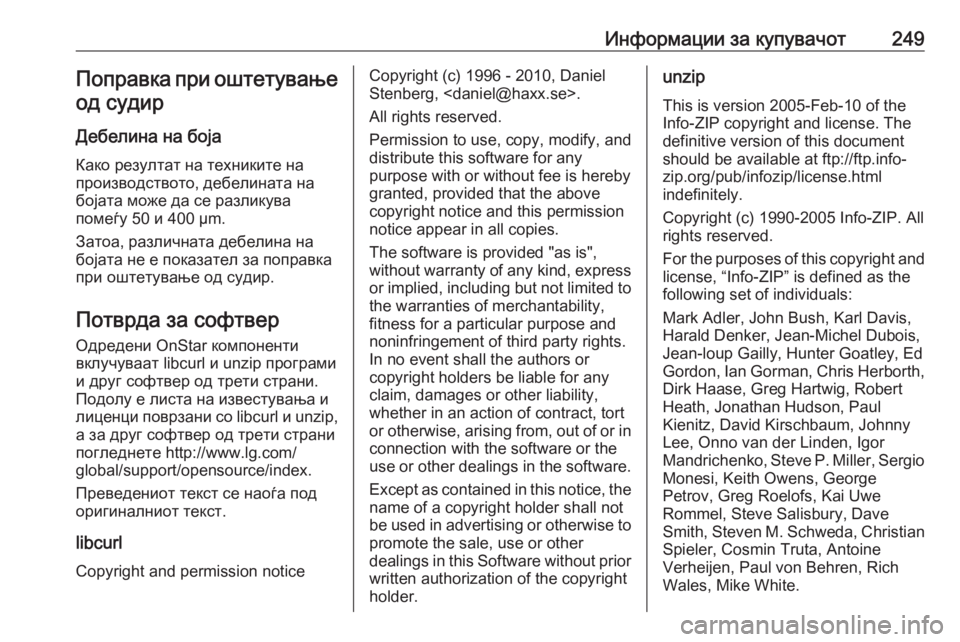 Информации за купувачот 249

Поправка при оштетување од судир

Дебелина на боја

Како резултат на техниките на производството, дебелината на бојата може да се разликува помеѓу 50 и 400 µm.

Затоа, различната дебелина на бојата не е показател за поправка при оштетување од судир.

Потврда за софтвер

Одредени OnStar компоненти вклучуваат libcurl и unzip програми и друг софтвер од трети страни. Подолу е листа на известувања и лиценци поврзани со libcurl и unzip, а за друг софтвер од трети страни погледнете http://www.lg.com/global/support/opensource/index.

Преведениот текст се наоѓа под оригиналниот текст.

libcurl

Copyright and permission notice

Copyright (c) 1996 - 2010, Daniel Stenberg, <daniel@haxx.se>.

All rights reserved.

Permission to use, copy, modify, and distribute this software for any purpose with or without fee is hereby granted, provided that the above copyright notice and this permission notice appear in all copies.

The software is provided "as is", without warranty of any kind, express or implied, including but not limited to the warranties of merchantability, fitness for a particular purpose and noninfringement of third party rights. In no event shall the authors or copyright holders be liable for any claim, damages or other liability, whether in an action of contract, tort or otherwise, arising from, out of or in connection with the software or the use or other dealings in the software.

Except as contained in this notice, the name of a copyright holder shall not be used in advertising or otherwise to promote the sale, use or other dealings in this Software without prior written authorization of the copyright holder.

unzip

This is version 2005-Feb-10 of the Info-ZIP copyright and license. The definitive version of this document should be available at ftp://ftp.info-zip.org/pub/infozip/license.html indefinitely.

Copyright (c) 1990-2005 Info-ZIP. All rights reserved.

For the purposes of this copyright and license, “Info-ZIP” is defined as the following set of individuals:

Mark Adler, John Bush, Karl Davis, Harald Denker, Jean-Michel Dubois, Jean-loup Gailly, Hunter Goatley, Ed Gordon, Ian Gorman, Chris Herborth, Dirk Haase, Greg Hartwig, Robert Heath, Jonathan Hudson, Paul Kienitz, David Kirschbaum, Johnny Lee, Onno van der Linden, Igor Mandrichenko, Steve P. Miller, Sergio Monesi, Keith Owens, George Petrov, Greg Roelofs, Kai Uwe Rommel, Steve Salisbury, Dave Smith, Steven M. Schweda, Christian Spieler, Cosmin Truta, Antoine Verheijen, Paul von Behren, Rich Wales, Mike White.

carmanualsonline.info